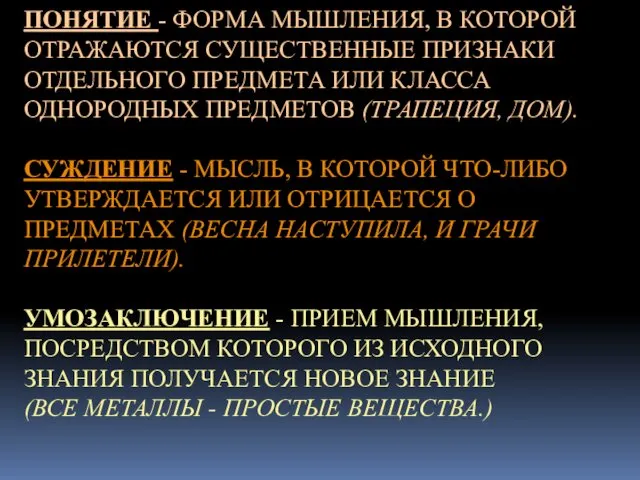 ПОНЯТИЕ - ФОРМА МЫШЛЕНИЯ, В КОТОРОЙ ОТРАЖАЮТСЯ СУЩЕСТВЕННЫЕ ПРИЗНАКИ ОТДЕЛЬНОГО ПРЕДМЕТА ИЛИ КЛАССА ОДНОРОДНЫХ ПРЕДМЕТОВ (ТРАПЕЦИЯ, ДОМ).

СУЖДЕНИЕ - МЫСЛЬ, В КОТОРОЙ ЧТО-ЛИБО УТВЕРЖДАЕТСЯ ИЛИ ОТРИЦАЕТСЯ О ПРЕДМЕТАХ (ВЕСНА НАСТУПИЛА, И ГРАЧИ ПРИЛЕТЕЛИ).

УМОЗАКЛЮЧЕНИЕ - ПРИЕМ МЫШЛЕНИЯ, ПОСРЕДСТВОМ КОТОРОГО ИЗ ИСХОДНОГО ЗНАНИЯ ПОЛУЧАЕТСЯ НОВОЕ ЗНАНИЕ (ВСЕ МЕТАЛЛЫ - ПРОСТЫЕ ВЕЩЕСТВА.)